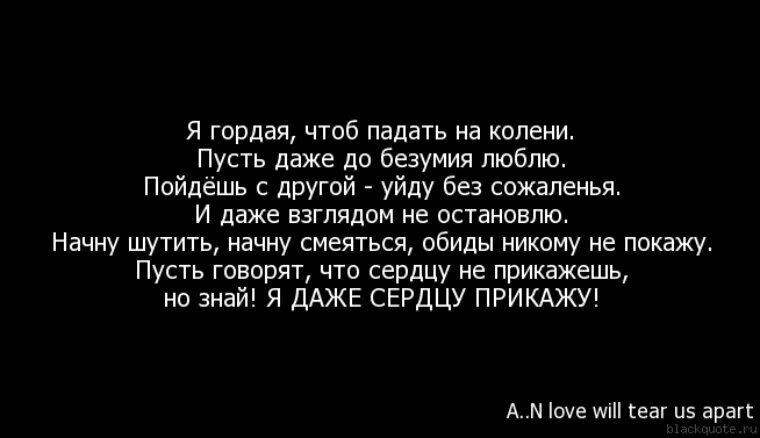 Я гордая, чтоб падать на колени.
Пусть даже до безумия люблю.
Пойдёшь с другой - уйду без сожаленья.
И даже взглядом не остановлю.
Начну шутить, начну смеяться, обиды никому не покажу.
Пусть говорят, что сердцу не прикажешь,
но знай! Я ДАЖЕ СЕРДЦУ ПРИКАЖУ!

A..N love will tear us apart
blackquote.ru